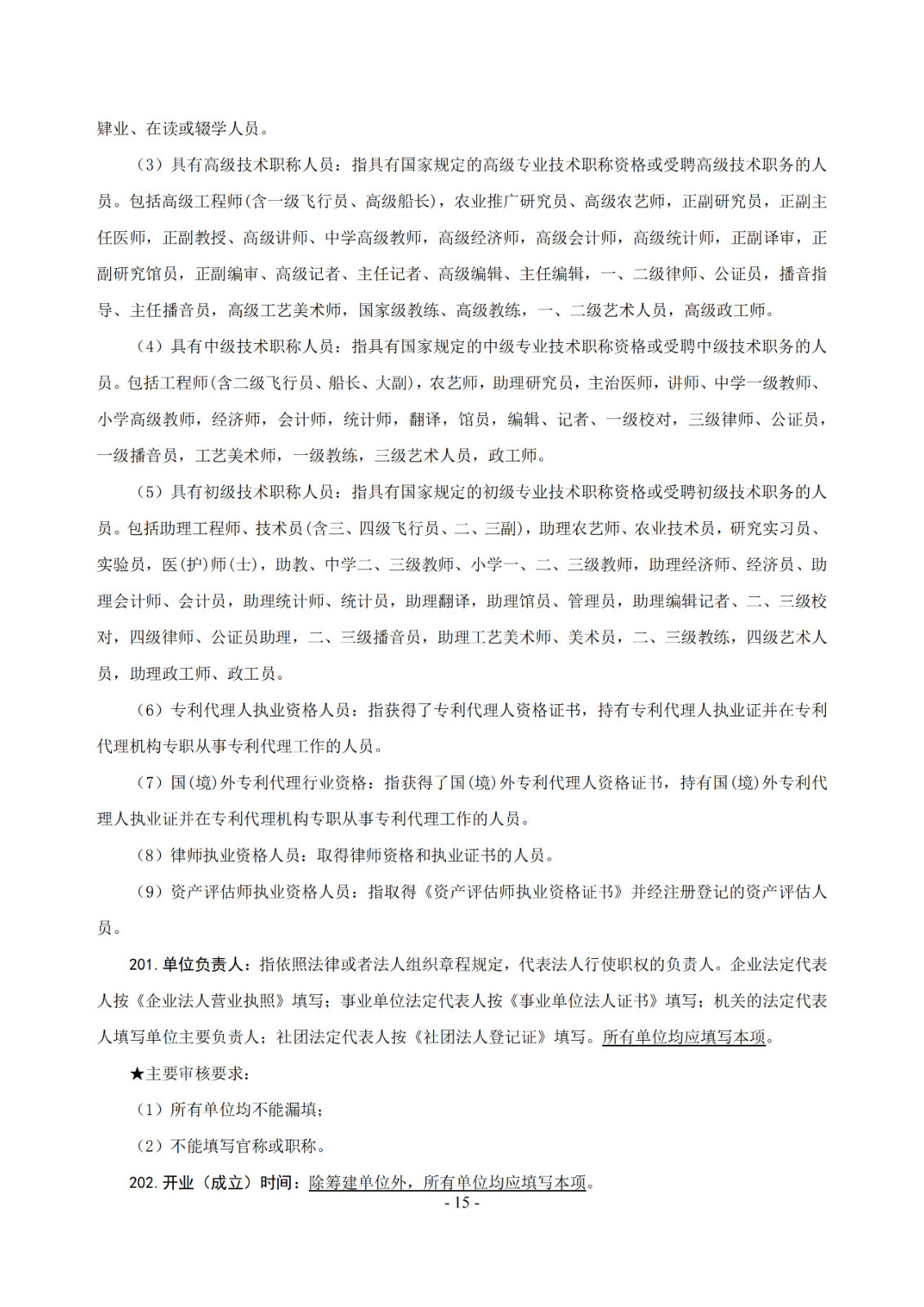 肄业、在读或辍学人员。

（3）具有高级技术职称人员：指具有国家规定的高级专业技术职称资格或受聘高级技术职务的人员。包括高级工程师(含一级飞行员、高级船长)，农业推广研究员、高级农艺师，正副研究员，正副主任医师，正副教授、高级讲师、中学高级教师，高级经济师，高级会计师，高级统计师，正副译审，正副研究馆员，正副编审、高级记者、主任记者、高级编辑、主任编辑，一、二级律师、公证员，播音指导、主任播音员，高级工艺美术师，国家级教练、高级教练，一、二级艺术人员，高级政工师。

（4）具有中级技术职称人员：指具有国家规定的中级专业技术职称资格或受聘中级技术职务的人员。包括工程师(含二级飞行员、船长、大副)，农艺师，助理研究员，主治医师，讲师、中学一级教师、小学高级教师，经济师，会计师，统计师，翻译，馆员，编辑、记者、一级校对，三级律师、公证员，一级播音员，工艺美术师，一级教练，三级艺术人员，政工师。

（5）具有初级技术职称人员：指具有国家规定的初级专业技术职称资格或受聘初级技术职务的人员。包括助理工程师、技术员(含三、四级飞行员、二、三副)，助理农艺师、农业技术员，研究实习员、实验员，医(护)师(士)，助教、中学二、三级教师、小学一、二、三级教师，助理经济师、经济员、助理会计师、会计员，助理统计师、统计员，助理翻译，助理馆员、管理员，助理编辑记者、二、三级校对，四级律师、公证员助理，二、三级播音员，助理工艺美术师、美术员，二、三级教练，四级艺术人员，助理政工师、政工员。

（6）专利代理人执业资格人员：指获得了专利代理人资格证书，持有专利代理人执业证并在专利代理机构专职从事专利代理工作的人员。

（7）国(境)外专利代理行业资格：指获得了国(境)外专利代理人资格证书，持有国(境)外专利代理人执业证并在专利代理机构专职从事专利代理工作的人员。

（8）律师执业资格人员：取得律师资格和执业证书的人员。

（9）资产评估师执业资格人员：指取得《资产评估师执业资格证书》并经注册登记的资产评估人员。

201. 单位负责人：指依照法律或者法人组织章程规定，代表法人行使职权的负责人。企业法定代表人按《企业法人营业执照》填写；事业单位法定代表人按《事业单位法人证书》填写；机关的法定代表人填写单位主要负责人；社团法定代表人按《社团法人登记证》填写。所有单位均应填写本项。

★主要审核要求：

（1）所有单位均不能漏填；

（2）不能填写官称或职称。

202. 开业（成立）时间：除筹建单位外，所有单位均应填写本项。

- 15 -